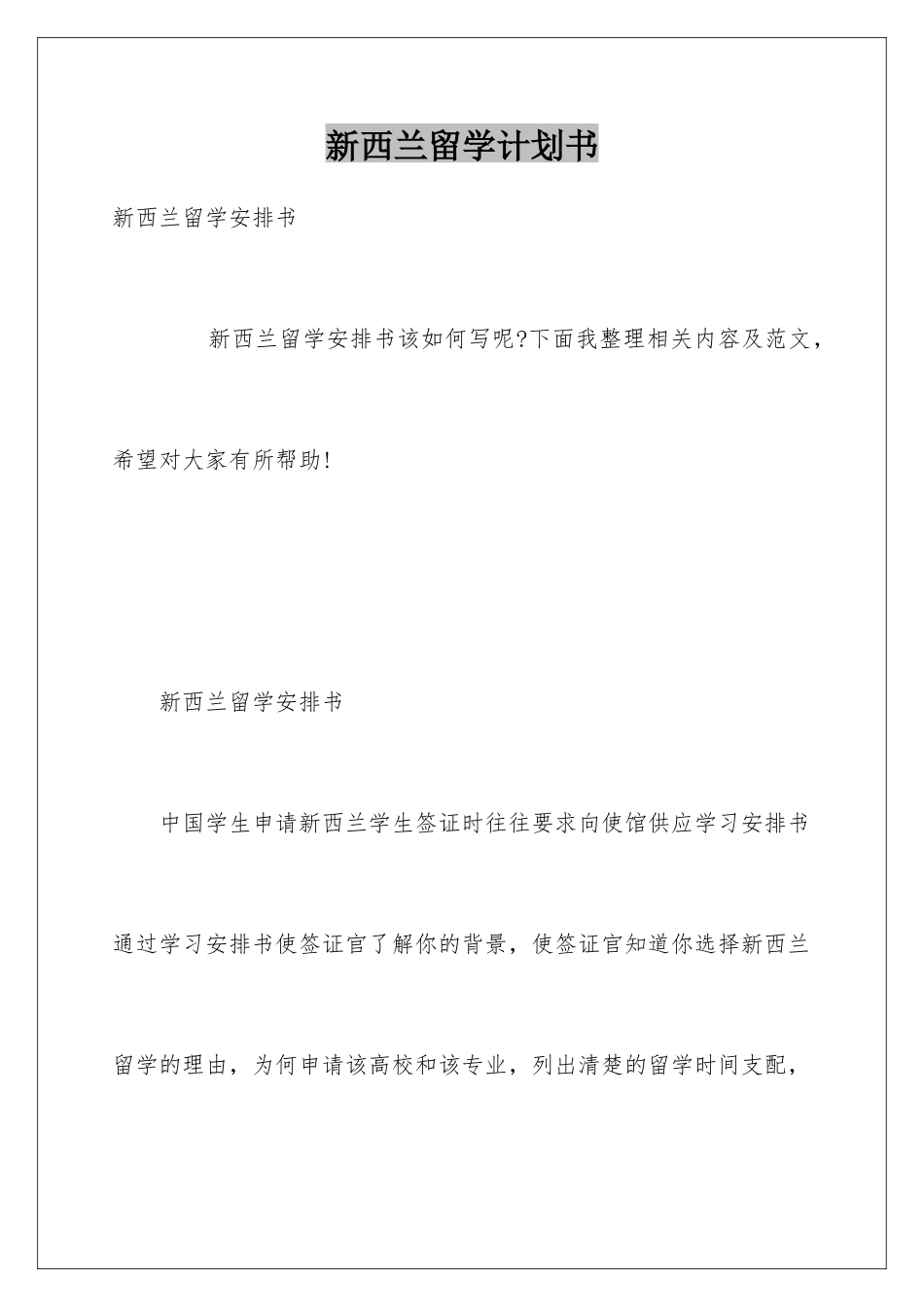 新西兰留学计划书

新西兰留学安排书

新西兰留学安排书该如何写呢?下面我整理相关内容及范文，希望对大家有所帮助!

新西兰留学安排书

中国学生申请新西兰学生签证时往往要求向使馆供应学习安排书通过学习安排书使签证官了解你的背景，使签证官知道你选择新西兰留学的理由，为何申请该高校和该专业，列出清楚的留学时间支配，